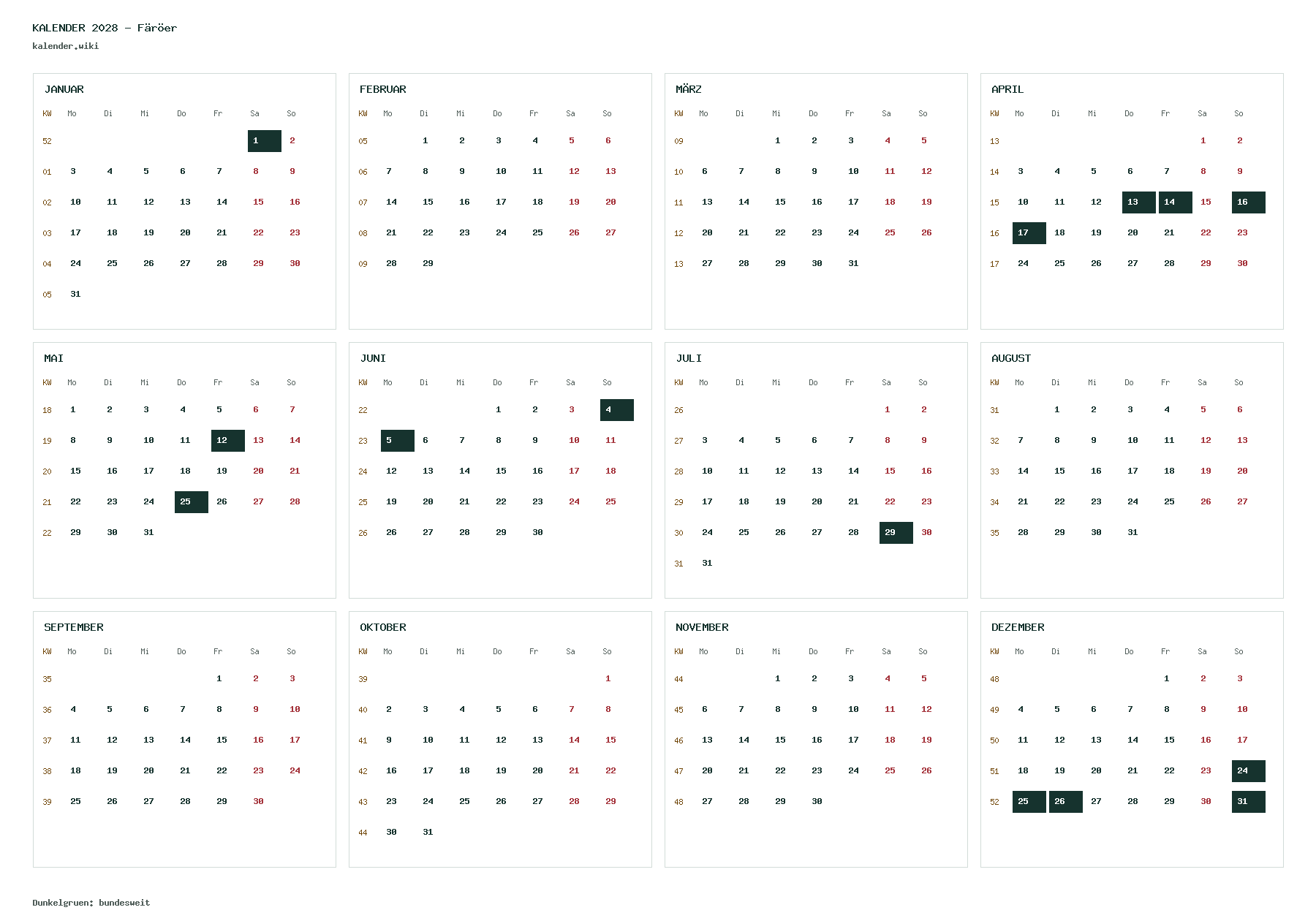 KALENDER 2028 – Färöer
kalender.wiki

JANUAR

| KW | Mo | Di | Mi | Do | Fr | Sa | So |
|---|---|---|---|---|---|---|---|
| 52 | | | | | | 1 | 2 |
| 01 | 3 | 4 | 5 | 6 | 7 | 8 | 9 |
| 02 | 10 | 11 | 12 | 13 | 14 | 15 | 16 |
| 03 | 17 | 18 | 19 | 20 | 21 | 22 | 23 |
| 04 | 24 | 25 | 26 | 27 | 28 | 29 | 30 |
| 05 | 31 | | | | | | |

FEBRUAR

| KW | Mo | Di | Mi | Do | Fr | Sa | So |
|---|---|---|---|---|---|---|---|
| 05 | | 1 | 2 | 3 | 4 | 5 | 6 |
| 06 | 7 | 8 | 9 | 10 | 11 | 12 | 13 |
| 07 | 14 | 15 | 16 | 17 | 18 | 19 | 20 |
| 08 | 21 | 22 | 23 | 24 | 25 | 26 | 27 |
| 09 | 28 | 29 | | | | | |

MÄRZ

| KW | Mo | Di | Mi | Do | Fr | Sa | So |
|---|---|---|---|---|---|---|---|
| 09 | | | 1 | 2 | 3 | 4 | 5 |
| 10 | 6 | 7 | 8 | 9 | 10 | 11 | 12 |
| 11 | 13 | 14 | 15 | 16 | 17 | 18 | 19 |
| 12 | 20 | 21 | 22 | 23 | 24 | 25 | 26 |
| 13 | 27 | 28 | 29 | 30 | 31 | | |

APRIL

| KW | Mo | Di | Mi | Do | Fr | Sa | So |
|---|---|---|---|---|---|---|---|
| 13 | | | | | | 1 | 2 |
| 14 | 3 | 4 | 5 | 6 | 7 | 8 | 9 |
| 15 | 10 | 11 | 12 | 13 | 14 | 15 | 16 |
| 16 | 17 | 18 | 19 | 20 | 21 | 22 | 23 |
| 17 | 24 | 25 | 26 | 27 | 28 | 29 | 30 |

MAI

| KW | Mo | Di | Mi | Do | Fr | Sa | So |
|---|---|---|---|---|---|---|---|
| 18 | 1 | 2 | 3 | 4 | 5 | 6 | 7 |
| 19 | 8 | 9 | 10 | 11 | 12 | 13 | 14 |
| 20 | 15 | 16 | 17 | 18 | 19 | 20 | 21 |
| 21 | 22 | 23 | 24 | 25 | 26 | 27 | 28 |
| 22 | 29 | 30 | 31 | | | | |

JUNI

| KW | Mo | Di | Mi | Do | Fr | Sa | So |
|---|---|---|---|---|---|---|---|
| 22 | | | | 1 | 2 | 3 | 4 |
| 23 | 5 | 6 | 7 | 8 | 9 | 10 | 11 |
| 24 | 12 | 13 | 14 | 15 | 16 | 17 | 18 |
| 25 | 19 | 20 | 21 | 22 | 23 | 24 | 25 |
| 26 | 26 | 27 | 28 | 29 | 30 | | |

JULI

| KW | Mo | Di | Mi | Do | Fr | Sa | So |
|---|---|---|---|---|---|---|---|
| 26 | | | | | | 1 | 2 |
| 27 | 3 | 4 | 5 | 6 | 7 | 8 | 9 |
| 28 | 10 | 11 | 12 | 13 | 14 | 15 | 16 |
| 29 | 17 | 18 | 19 | 20 | 21 | 22 | 23 |
| 30 | 24 | 25 | 26 | 27 | 28 | 29 | 30 |
| 31 | 31 | | | | | | |

AUGUST

| KW | Mo | Di | Mi | Do | Fr | Sa | So |
|---|---|---|---|---|---|---|---|
| 31 | | 1 | 2 | 3 | 4 | 5 | 6 |
| 32 | 7 | 8 | 9 | 10 | 11 | 12 | 13 |
| 33 | 14 | 15 | 16 | 17 | 18 | 19 | 20 |
| 34 | 21 | 22 | 23 | 24 | 25 | 26 | 27 |
| 35 | 28 | 29 | 30 | 31 | | | |

SEPTEMBER

| KW | Mo | Di | Mi | Do | Fr | Sa | So |
|---|---|---|---|---|---|---|---|
| 35 | | | | | 1 | 2 | 3 |
| 36 | 4 | 5 | 6 | 7 | 8 | 9 | 10 |
| 37 | 11 | 12 | 13 | 14 | 15 | 16 | 17 |
| 38 | 18 | 19 | 20 | 21 | 22 | 23 | 24 |
| 39 | 25 | 26 | 27 | 28 | 29 | 30 | |

OKTOBER

| KW | Mo | Di | Mi | Do | Fr | Sa | So |
|---|---|---|---|---|---|---|---|
| 39 | | | | | | | 1 |
| 40 | 2 | 3 | 4 | 5 | 6 | 7 | 8 |
| 41 | 9 | 10 | 11 | 12 | 13 | 14 | 15 |
| 42 | 16 | 17 | 18 | 19 | 20 | 21 | 22 |
| 43 | 23 | 24 | 25 | 26 | 27 | 28 | 29 |
| 44 | 30 | 31 | | | | | |

NOVEMBER

| KW | Mo | Di | Mi | Do | Fr | Sa | So |
|---|---|---|---|---|---|---|---|
| 44 | | | 1 | 2 | 3 | 4 | 5 |
| 45 | 6 | 7 | 8 | 9 | 10 | 11 | 12 |
| 46 | 13 | 14 | 15 | 16 | 17 | 18 | 19 |
| 47 | 20 | 21 | 22 | 23 | 24 | 25 | 26 |
| 48 | 27 | 28 | 29 | 30 | | | |

DEZEMBER

| KW | Mo | Di | Mi | Do | Fr | Sa | So |
|---|---|---|---|---|---|---|---|
| 48 | | | | | 1 | 2 | 3 |
| 49 | 4 | 5 | 6 | 7 | 8 | 9 | 10 |
| 50 | 11 | 12 | 13 | 14 | 15 | 16 | 17 |
| 51 | 18 | 19 | 20 | 21 | 22 | 23 | 24 |
| 52 | 25 | 26 | 27 | 28 | 29 | 30 | 31 |

Dunkelgruen: bundesweit